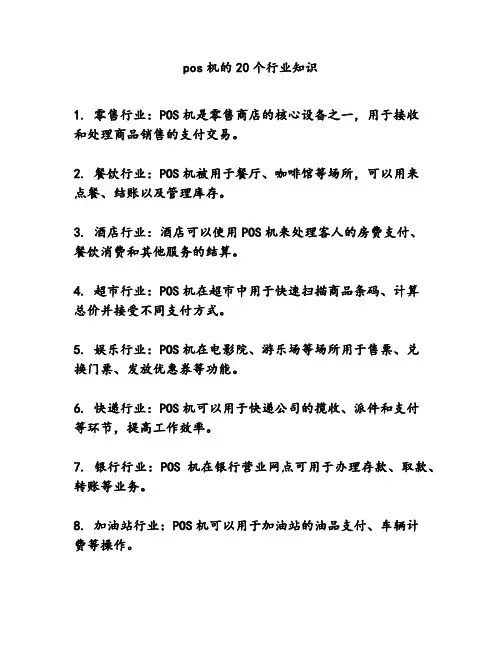 pos 机的 20 个行业知识

1. 零售行业：POS 机是零售商店的核心设备之一，用于接收和处理商品销售的支付交易。

2. 餐饮行业：POS 机被用于餐厅、咖啡馆等场所，可以用来点餐、结账以及管理库存。

3. 酒店行业：酒店可以使用 POS 机来处理客人的房费支付、餐饮消费和其他服务的结算。

4. 超市行业：POS 机在超市中用于快速扫描商品条码、计算总价并接受不同支付方式。

5. 娱乐行业：POS 机在电影院、游乐场等场所用于售票、兑换门票、发放优惠券等功能。

6. 快递行业：POS 机可以用于快递公司的揽收、派件和支付等环节，提高工作效率。

7. 银行行业：POS 机在银行营业网点可用于办理存款、取款、转账等业务。

8. 加油站行业：POS 机可以用于加油站的油品支付、车辆计费等操作。